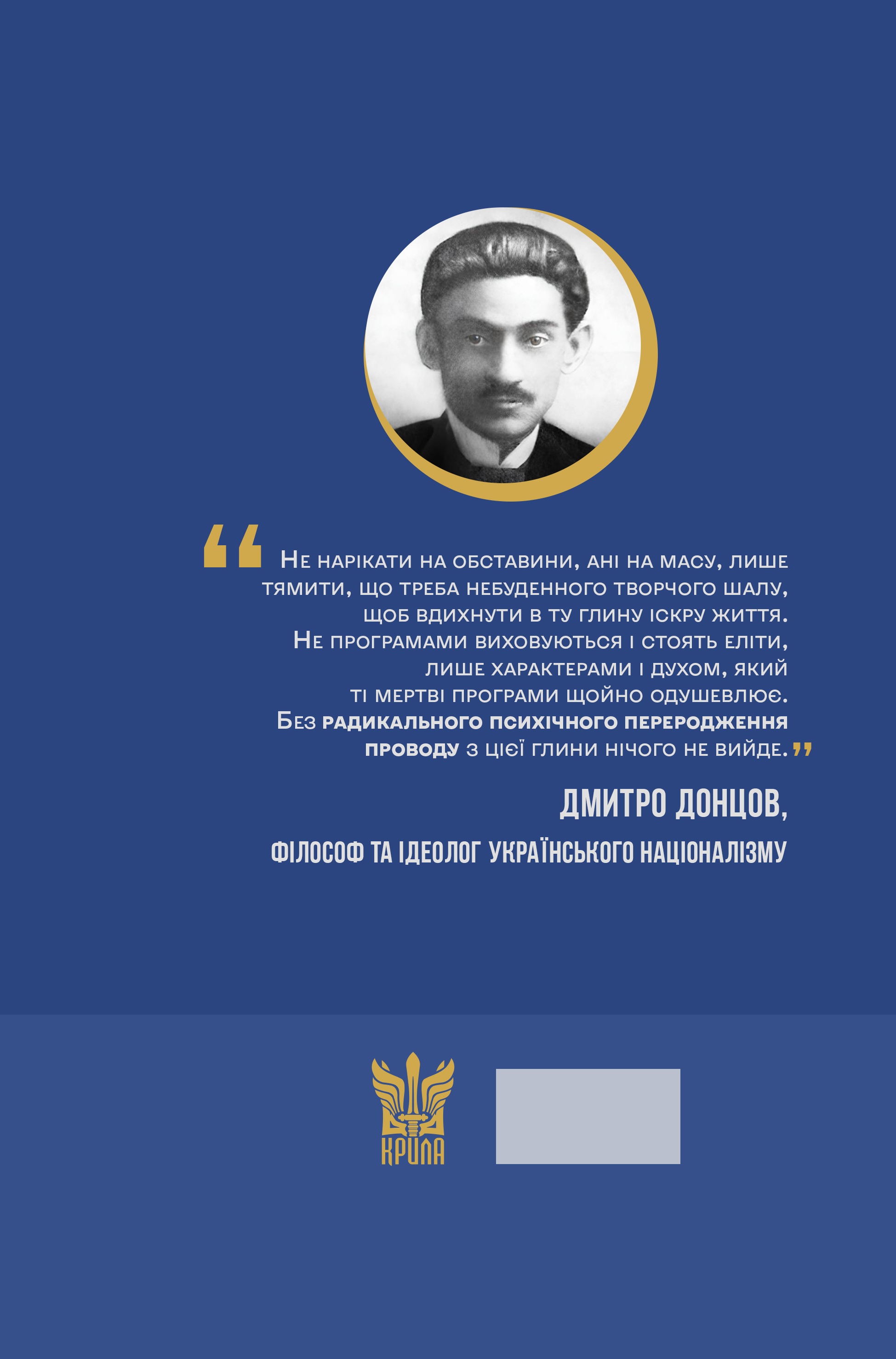 "Не нарікати на обставини, ані на масу, лише тямити, що треба небуденного творчого шалу, щоб вдихнути в ту глину іскру життя. Не програмами виховуються і стоять еліти, лише характерами і духом, який ті мертві програми щойно одушевлює. Без радикального психічного переродження проводу з цієї глини нічого не вийде."

ДМИТРО ДОНЦОВ,

ФІЛОСОФ ТА ІДЕОЛОГ УКРАЇНСЬКОГО НАЦІОНАЛІЗМУ

КРИЛА